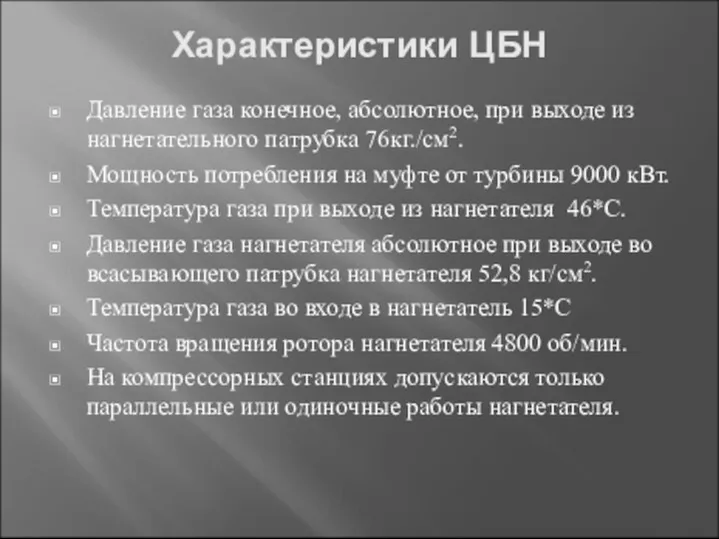 Характеристики ЦБН

Давление газа конечное, абсолютное, при выходе из нагнетательного патрубка 76кг./см$^2$.

Мощность потребления на муфте от турбины 9000 кВт.

Температура газа при выходе из нагнетателя 46*С.

Давление газа нагнетателя абсолютное при выходе во всасывающего патрубка нагнетателя 52,8 кг/см$^2$.

Температура газа во входе в нагнетатель 15*С

Частота вращения ротора нагнетателя 4800 об/мин.

На компрессорных станциях допускаются только параллельные или одиночные работы нагнетателя.